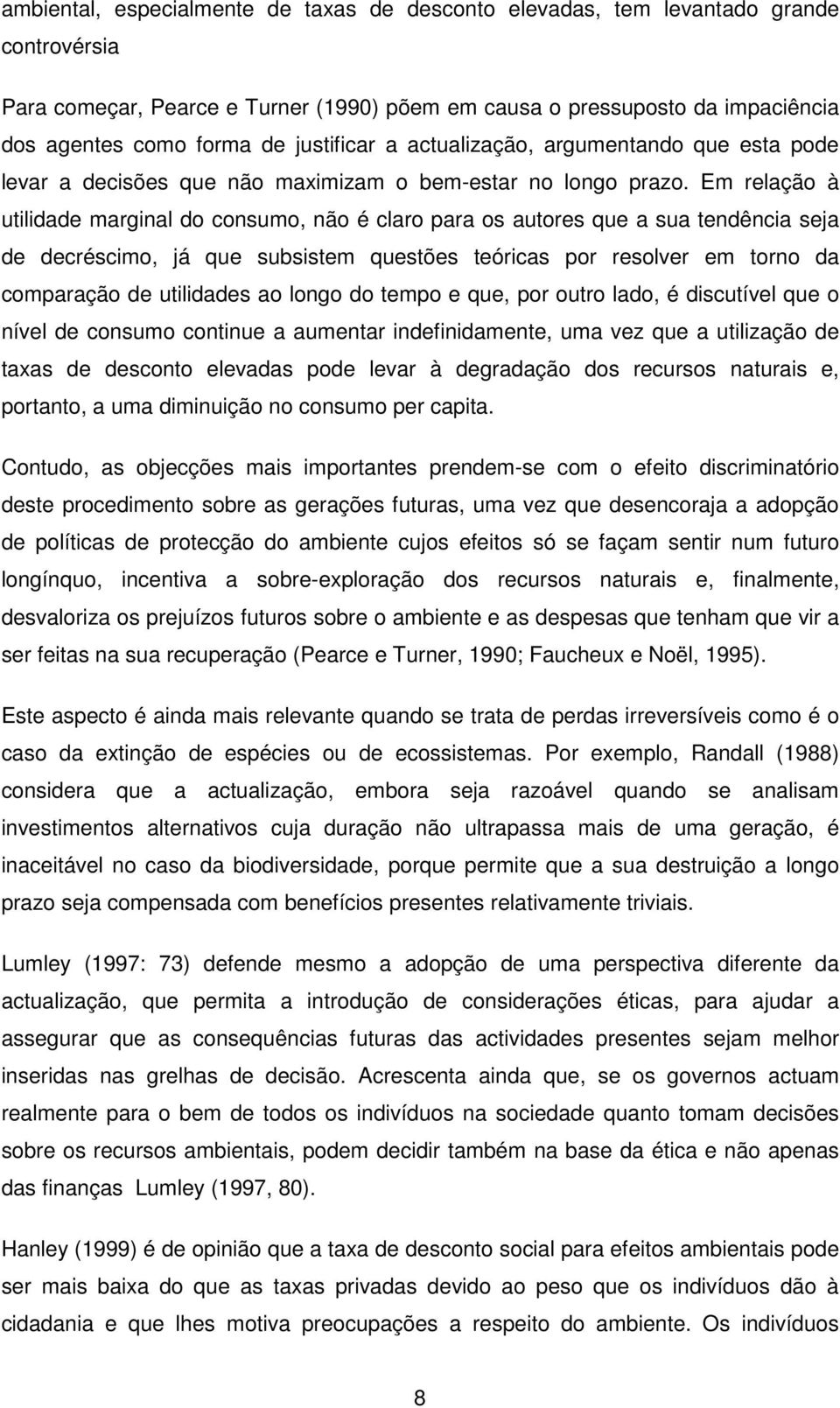 ambiental, especialmente de taxas de desconto elevadas, tem levantado grande controvérsia

Para começar, Pearce e Turner (1990) põem em causa o pressuposto da impaciência dos agentes como forma de justificar a actualização, argumentando que esta pode levar a decisões que não maximizam o bem-estar no longo prazo. Em relação à utilidade marginal do consumo, não é claro para os autores que a sua tendência seja de decréscimo, já que subsistem questões teóricas por resolver em torno da comparação de utilidades ao longo do tempo e que, por outro lado, é discutível que o nível de consumo continue a aumentar indefinidamente, uma vez que a utilização de taxas de desconto elevadas pode levar à degradação dos recursos naturais e, portanto, a uma diminuição no consumo per capita.

Contudo, as objecções mais importantes prendem-se com o efeito discriminatório deste procedimento sobre as gerações futuras, uma vez que desencoraja a adopção de políticas de protecção do ambiente cujos efeitos só se façam sentir num futuro longínquo, incentiva a sobre-exploração dos recursos naturais e, finalmente, desvaloriza os prejuízos futuros sobre o ambiente e as despesas que tenham que vir a ser feitas na sua recuperação (Pearce e Turner, 1990; Faucheux e Noël, 1995).

Este aspecto é ainda mais relevante quando se trata de perdas irreversíveis como é o caso da extinção de espécies ou de ecossistemas. Por exemplo, Randall (1988) considera que a actualização, embora seja razoável quando se analisam investimentos alternativos cuja duração não ultrapassa mais de uma geração, é inaceitável no caso da biodiversidade, porque permite que a sua destruição a longo prazo seja compensada com benefícios presentes relativamente triviais.

Lumley (1997: 73) defende mesmo a adopção de uma perspectiva diferente da actualização, que permita a introdução de considerações éticas, para ajudar a assegurar que as consequências futuras das actividades presentes sejam melhor inseridas nas grelhas de decisão. Acrescenta ainda que, se os governos actuam realmente para o bem de todos os indivíduos na sociedade quanto tomam decisões sobre os recursos ambientais, podem decidir também na base da ética e não apenas das finanças Lumley (1997, 80).

Hanley (1999) é de opinião que a taxa de desconto social para efeitos ambientais pode ser mais baixa do que as taxas privadas devido ao peso que os indivíduos dão à cidadania e que lhes motiva preocupações a respeito do ambiente. Os indivíduos

8